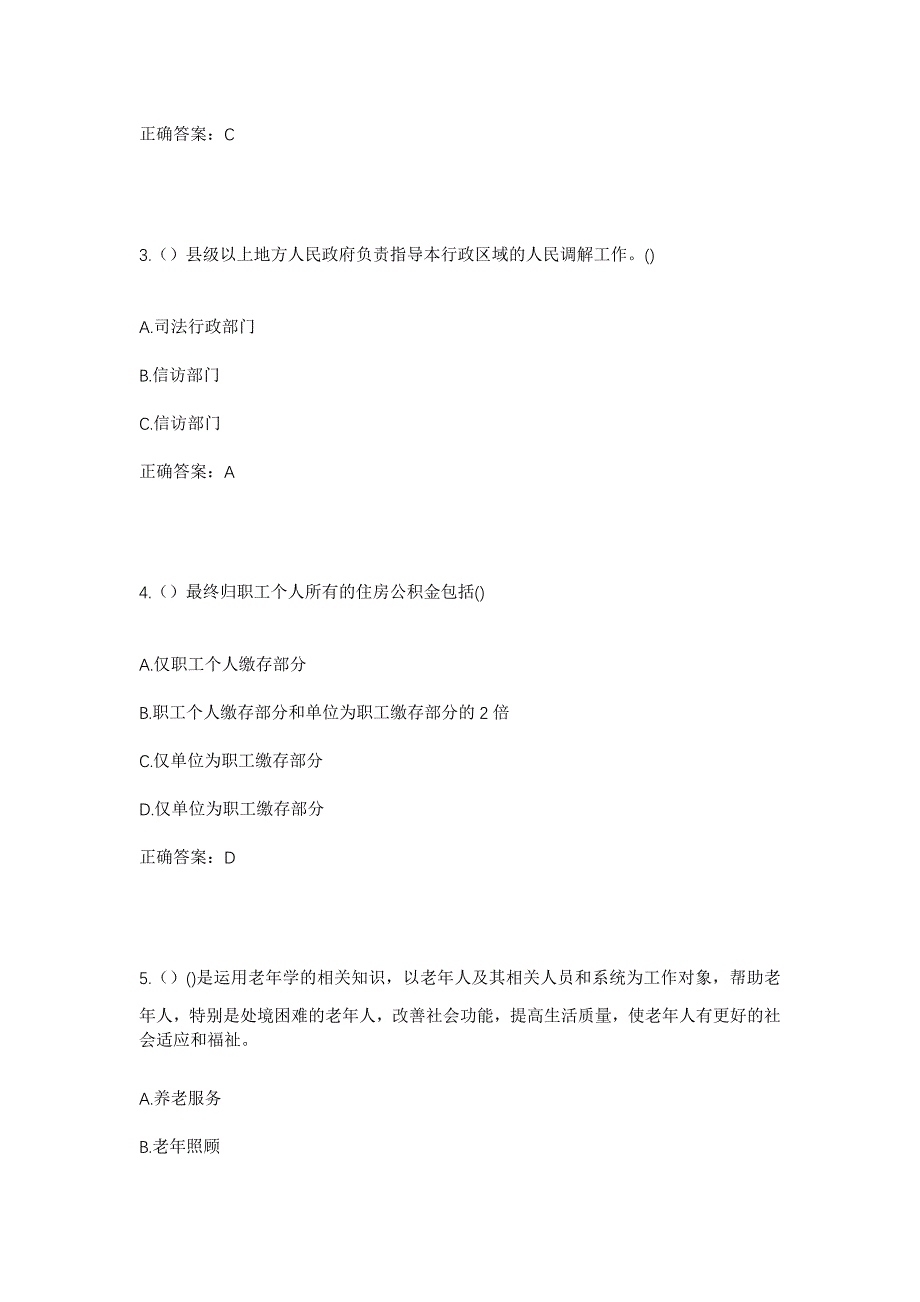 正确答案：C

3.（）县级以上地方人民政府负责指导本行政区域的人民调解工作。()

A.司法行政部门

B.信访部门

C.信访部门

正确答案：A

4.（）最终归职工个人所有的住房公积金包括()

A.仅职工个人缴存部分

B.职工个人缴存部分和单位为职工缴存部分的 2 倍

C.仅单位为职工缴存部分

D.仅单位为职工缴存部分

正确答案：D

5.（）()是运用老年学的相关知识，以老年人及其相关人员和系统为工作对象，帮助老年人，特别是处境困难的老年人，改善社会功能，提高生活质量，使老年人有更好的社会适应和福祉。

A.养老服务

B.老年照顾